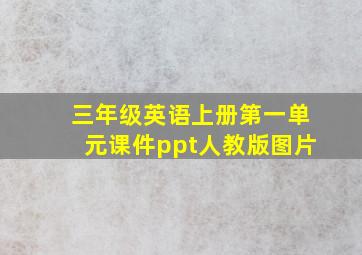 三年级英语上册第一单元课件ppt人教版图片